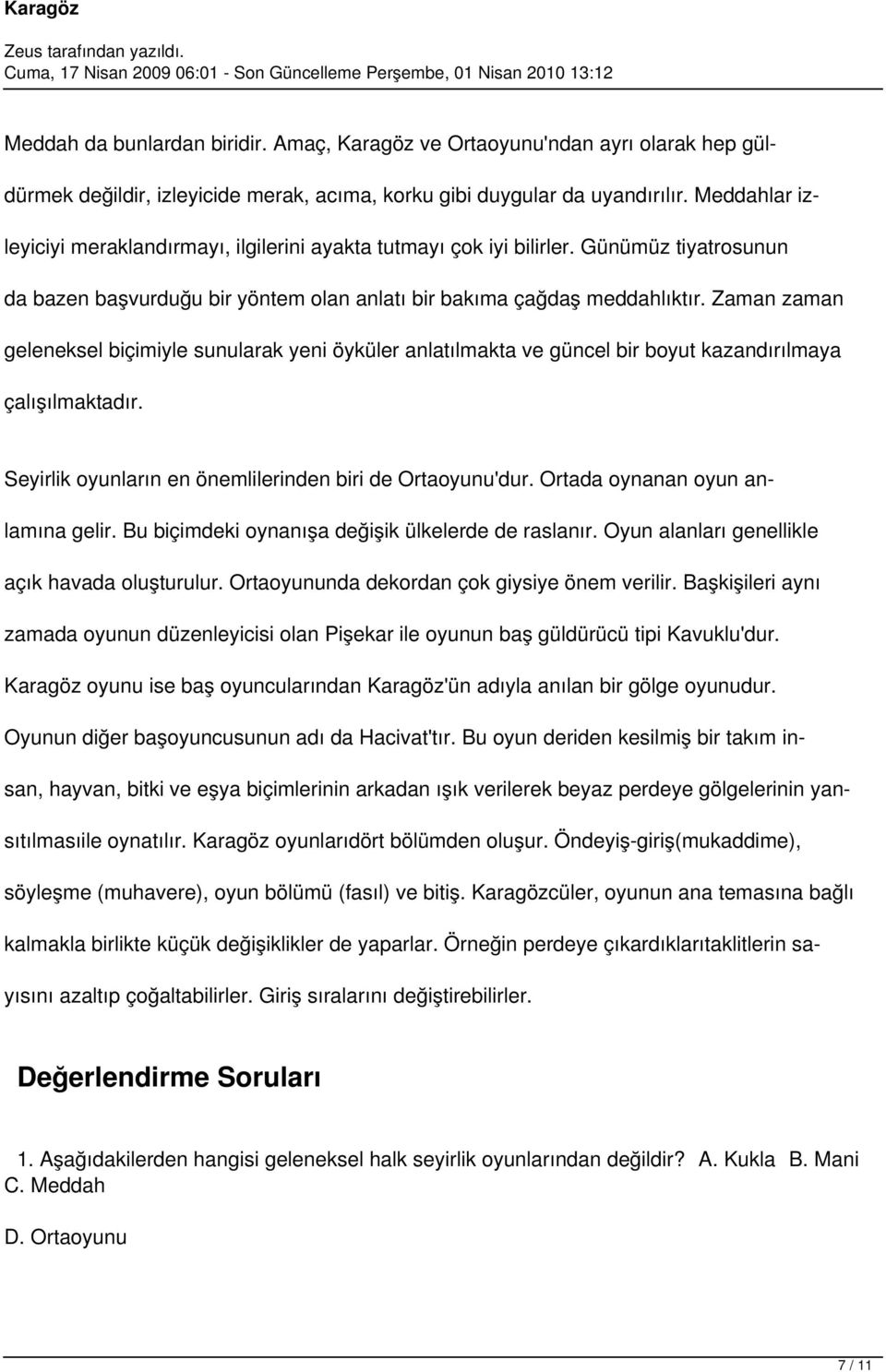 Karagöz

Zeus tarafından yazıldı.
Cuma, 17 Nisan 2009 06:01 - Son Güncelleme Perşembe, 01 Nisan 2010 13:12

Meddah da bunlardan biridir. Amaç, Karagöz ve Ortaoyunu'ndan ayrı olarak hep güldürmek değildir, izleyicide merak, acıma, korku gibi duygular da uyandırılır. Meddahlar izleyiciyi meraklandırmayı, ilgilerini ayakta tutmayı çok iyi bilirler. Günümüz tiyatrosunun da bazen başvurduğu bir yöntem olan anlatı bir bakıma çağdaş meddahlıktır. Zaman zaman geleneksel biçimiyle sunularak yeni öyküler anlatılmakta ve güncel bir boyut kazandırılmaya çalışılmaktadır.

Seyirlik oyunların en önemlilerinden biri de Ortaoyunu'dur. Ortada oynanan oyun anlamına gelir. Bu biçimdeki oynanışa değişik ülkelerde de raslanır. Oyun alanları genellikle açık havada oluşturulur. Ortaoyununda dekordan çok giysiye önem verilir. Başkişileri aynı zamada oyunun düzenleyicisi olan Pişekar ile oyunun baş güldürücü tipi Kavuklu'dur. Karagöz oyunu ise baş oyuncularından Karagöz'ün adıyla anılan bir gölge oyunudur. Oyunun diğer başoyuncusunun adı da Hacivat'tır. Bu oyun deriden kesilmiş bir takım insan, hayvan, bitki ve eşya biçimlerinin arkadan ışık verilerek beyaz perdeye gölgelerinin yansıtılmasıile oynatılır. Karagöz oyunlarıdört bölümden oluşur. Öndeyiş-giriş(mukaddime), söyleşme (muhavere), oyun bölümü (fasıl) ve bitiş. Karagözcüler, oyunun ana temasına bağlı kalmakla birlikte küçük değişiklikler de yaparlar. Örneğin perdeye çıkardıklarıtaklitlerin sayısını azaltıp çoğaltabilirler. Giriş sıralarını değiştirebilirler.

Değerlendirme Soruları

1. Aşağıdakilerden hangisi geleneksel halk seyirlik oyunlarından değildir? A. Kukla B. Mani C. Meddah

D. Ortaoyunu

7 / 11